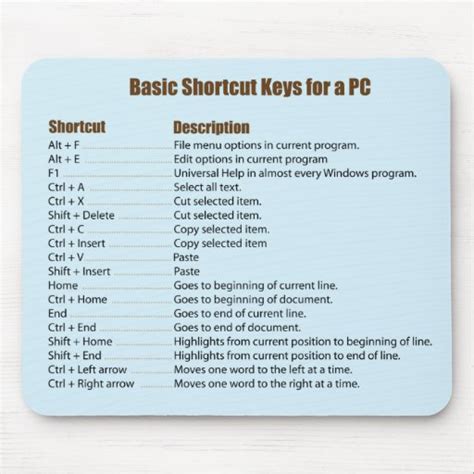 Basic Shortcut Keys for a PC

| Shortcut | Description |
|---|---|
| Alt + F | File menu options in current program. |
| Alt + E | Edit options in current program |
| F1 | Universal Help in almost every Windows program. |
| Ctrl + A | Select all text. |
| Ctrl + X | Cut selected item. |
| Shift + Delete | Cut selected item. |
| Ctrl + C | Copy selected item. |
| Ctrl + Insert | Copy selected item |
| Ctrl + V | Paste |
| Shift + Insert | Paste |
| Home | Goes to beginning of current line. |
| Ctrl + Home | Goes to beginning of document. |
| End | Goes to end of current line. |
| Ctrl + End | Goes to end of document. |
| Shift + Home | Highlights from current position to beginning of line. |
| Shift + End | Highlights from current position to end of line. |
| Ctrl + Left arrow | Moves one word to the left at a time. |
| Ctrl + Right arrow | Moves one word to the right at a time. |